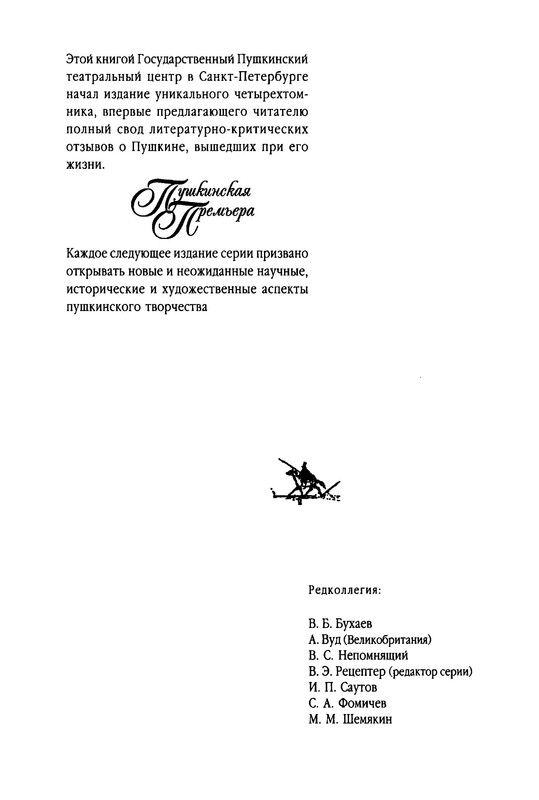 Этой книгой Государственный Пушкинский театральный центр в Санкт-Петербурге начал издание уникального четырехтомника, впервые предлагающего читателю полный свод литературно-критических отзывов о Пушкине, вышедших при его жизни.

Пушкинская Премьера

Каждое следующее издание серии призвано открывать новые и неожиданные научные, исторические и художественные аспекты пушкинского творчества

Редколлегия:

В. Б. Бухаев
А. Вуд (Великобритания)
В. С. Непомнящий
В. Э. Рецептер (редактор серии)
И. П. Саутов
С. А. Фомичев
М. М. Шемякин